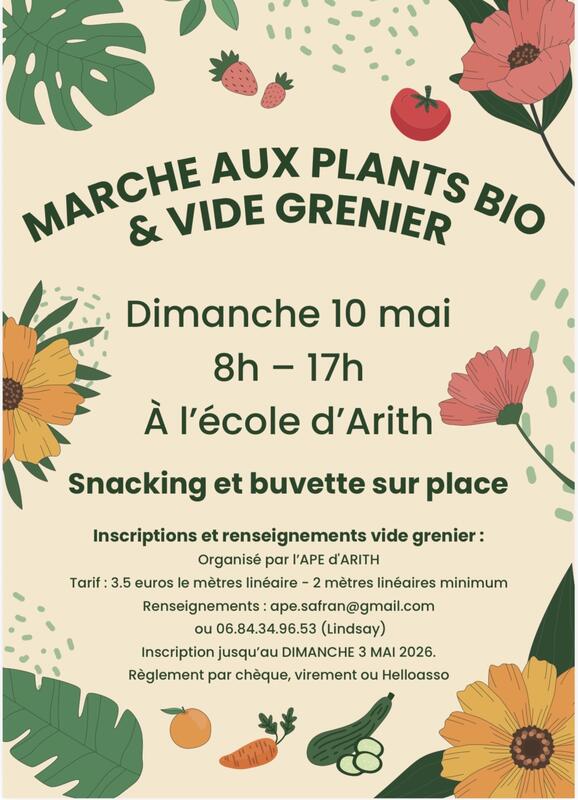 MARCHE AUX PLANTS BIO
& VIDE GRENIER

Dimanche 10 mai
8h – 17h
À l'école d'Arith

Snacking et buvette sur place

Inscriptions et renseignements vide grenier :
Organisé par l'APE d'ARITH
Tarif : 3.5 euros le mètres linéaire - 2 mètres linéaires minimum
Renseignements : ape.safran@gmail.com
ou 06.84.34.96.53 (Lindsay)
Inscription jusqu'au DIMANCHE 3 MAI 2026.
Règlement par chèque, virement ou Helloasso